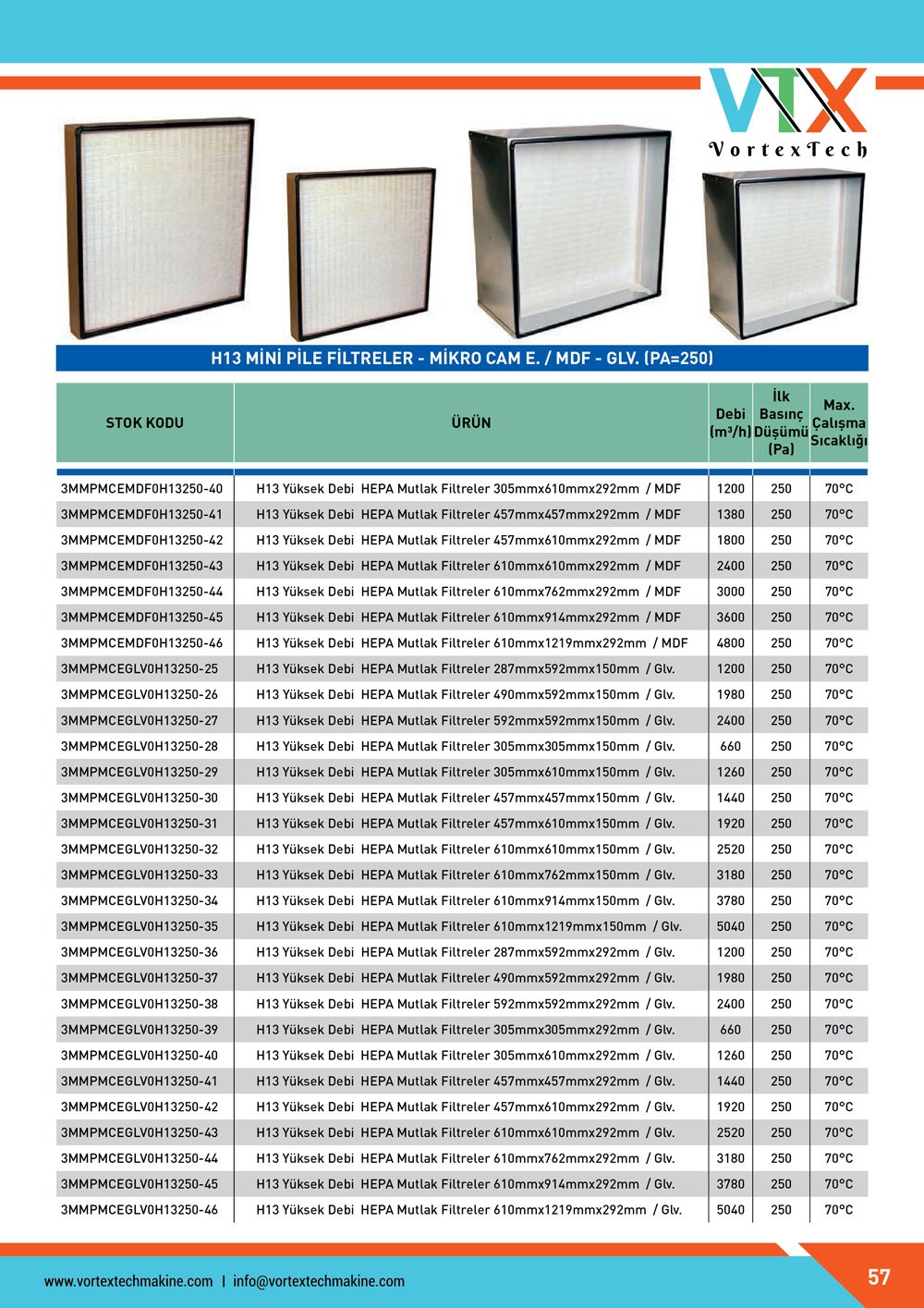 VTX
VortexTech

H13 MİNİ PİLE FİLTRELER - MİKRO CAM E. / MDF - GLV. (PA=250)

| STOK KODU | ÜRÜN | Debi (m³/h) | İlk Basınç Düşümü (Pa) | Max. Çalışma Sıcaklığı |
|---|---|---|---|---|
| 3MMPMCEMDF0H13250-40 | H13 Yüksek Debi HEPA Mutlak Filtreler 305mmx610mmx292mm / MDF | 1200 | 250 | 70°C |
| 3MMPMCEMDF0H13250-41 | H13 Yüksek Debi HEPA Mutlak Filtreler 457mmx457mmx292mm / MDF | 1380 | 250 | 70°C |
| 3MMPMCEMDF0H13250-42 | H13 Yüksek Debi HEPA Mutlak Filtreler 457mmx610mmx292mm / MDF | 1800 | 250 | 70°C |
| 3MMPMCEMDF0H13250-43 | H13 Yüksek Debi HEPA Mutlak Filtreler 610mmx610mmx292mm / MDF | 2400 | 250 | 70°C |
| 3MMPMCEMDF0H13250-44 | H13 Yüksek Debi HEPA Mutlak Filtreler 610mmx762mmx292mm / MDF | 3000 | 250 | 70°C |
| 3MMPMCEMDF0H13250-45 | H13 Yüksek Debi HEPA Mutlak Filtreler 610mmx914mmx292mm / MDF | 3600 | 250 | 70°C |
| 3MMPMCEMDF0H13250-46 | H13 Yüksek Debi HEPA Mutlak Filtreler 610mmx1219mmx292mm / MDF | 4800 | 250 | 70°C |
| 3MMPMCEGLV0H13250-25 | H13 Yüksek Debi HEPA Mutlak Filtreler 287mmx592mmx150mm / Glv. | 1200 | 250 | 70°C |
| 3MMPMCEGLV0H13250-26 | H13 Yüksek Debi HEPA Mutlak Filtreler 490mmx592mmx150mm / Glv. | 1980 | 250 | 70°C |
| 3MMPMCEGLV0H13250-27 | H13 Yüksek Debi HEPA Mutlak Filtreler 592mmx592mmx150mm / Glv. | 2400 | 250 | 70°C |
| 3MMPMCEGLV0H13250-28 | H13 Yüksek Debi HEPA Mutlak Filtreler 305mmx305mmx150mm / Glv. | 660 | 250 | 70°C |
| 3MMPMCEGLV0H13250-29 | H13 Yüksek Debi HEPA Mutlak Filtreler 305mmx610mmx150mm / Glv. | 1260 | 250 | 70°C |
| 3MMPMCEGLV0H13250-30 | H13 Yüksek Debi HEPA Mutlak Filtreler 457mmx457mmx150mm / Glv. | 1440 | 250 | 70°C |
| 3MMPMCEGLV0H13250-31 | H13 Yüksek Debi HEPA Mutlak Filtreler 457mmx610mmx150mm / Glv. | 1920 | 250 | 70°C |
| 3MMPMCEGLV0H13250-32 | H13 Yüksek Debi HEPA Mutlak Filtreler 610mmx610mmx150mm / Glv. | 2520 | 250 | 70°C |
| 3MMPMCEGLV0H13250-33 | H13 Yüksek Debi HEPA Mutlak Filtreler 610mmx762mmx150mm / Glv. | 3180 | 250 | 70°C |
| 3MMPMCEGLV0H13250-34 | H13 Yüksek Debi HEPA Mutlak Filtreler 610mmx914mmx150mm / Glv. | 3780 | 250 | 70°C |
| 3MMPMCEGLV0H13250-35 | H13 Yüksek Debi HEPA Mutlak Filtreler 610mmx1219mmx150mm / Glv. | 5040 | 250 | 70°C |
| 3MMPMCEGLV0H13250-36 | H13 Yüksek Debi HEPA Mutlak Filtreler 287mmx592mmx292mm / Glv. | 1200 | 250 | 70°C |
| 3MMPMCEGLV0H13250-37 | H13 Yüksek Debi HEPA Mutlak Filtreler 490mmx592mmx292mm / Glv. | 1980 | 250 | 70°C |
| 3MMPMCEGLV0H13250-38 | H13 Yüksek Debi HEPA Mutlak Filtreler 592mmx592mmx292mm / Glv. | 2400 | 250 | 70°C |
| 3MMPMCEGLV0H13250-39 | H13 Yüksek Debi HEPA Mutlak Filtreler 305mmx305mmx292mm / Glv. | 660 | 250 | 70°C |
| 3MMPMCEGLV0H13250-40 | H13 Yüksek Debi HEPA Mutlak Filtreler 305mmx610mmx292mm / Glv. | 1260 | 250 | 70°C |
| 3MMPMCEGLV0H13250-41 | H13 Yüksek Debi HEPA Mutlak Filtreler 457mmx457mmx292mm / Glv. | 1440 | 250 | 70°C |
| 3MMPMCEGLV0H13250-42 | H13 Yüksek Debi HEPA Mutlak Filtreler 457mmx610mmx292mm / Glv. | 1920 | 250 | 70°C |
| 3MMPMCEGLV0H13250-43 | H13 Yüksek Debi HEPA Mutlak Filtreler 610mmx610mmx292mm / Glv. | 2520 | 250 | 70°C |
| 3MMPMCEGLV0H13250-44 | H13 Yüksek Debi HEPA Mutlak Filtreler 610mmx762mmx292mm / Glv. | 3180 | 250 | 70°C |
| 3MMPMCEGLV0H13250-45 | H13 Yüksek Debi HEPA Mutlak Filtreler 610mmx914mmx292mm / Glv. | 3780 | 250 | 70°C |
| 3MMPMCEGLV0H13250-46 | H13 Yüksek Debi HEPA Mutlak Filtreler 610mmx1219mmx292mm / Glv. | 5040 | 250 | 70°C |

www.vortextechmakine.com | info@vortextechmakine.com

57